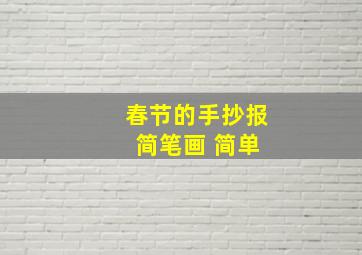 春节的手抄报
简笔画 简单